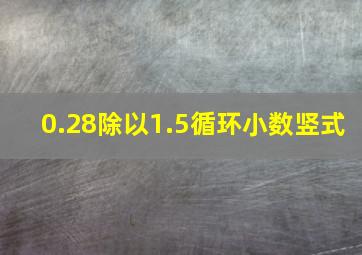 0.28除以1.5循环小数竖式